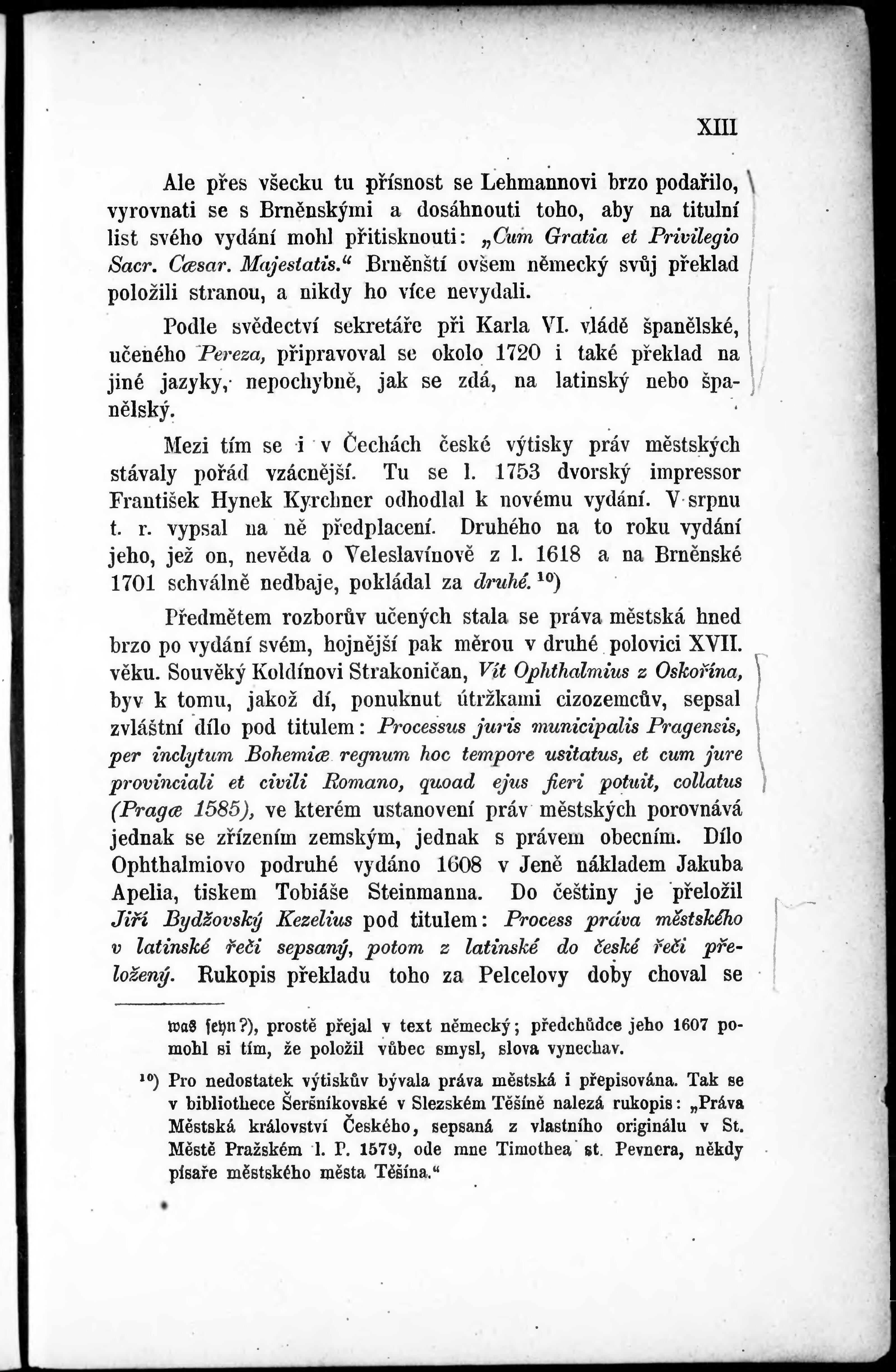 XIII

Ale přes všecku tu přísnost se Lehmannovi brzo podařilo, vyrovnati se s Brněnskými a dosáhnouti toho, aby na titulní list svého vydání mohl přitisknouti: „Cum Gratia et Privilegio Sacr. Cæsar. Majestatis.“ Brněnští ovšem německý svůj překlad položili stranou, a nikdy ho více nevydali.

Podle svědectví sekretáře při Karla VI. vládě španělské, učeného Pereza, připravoval se okolo 1720 i také překlad na jiné jazyky, nepochybně, jak se zdá, na latinský nebo španělský.

Mezi tím se i v Čechách české výtisky práv městských stávaly pořád vzácnější. Tu se l. 1753 dvorský impressor František Hynek Kyrchner odhodlal k novému vydání. V srpnu t. r. vypsal na ně předplacení. Druhého na to roku vydání jeho, jež on, nevěda o Veleslavínově z l. 1618 a na Brněnské 1701 schválně nedbaje, pokládal za druhé. $^{10}$)

Předmětem rozborův učených stala se práva městská hned brzo po vydání svém, hojnější pak měrou v druhé polovici XVII. věku. Souvěký Koldínovi Strakoničan, Vít Ophthalmius z Oskořína, byv k tomu, jakož dí, ponuknut útržkami cizozemcův, sepsal zvláštní dílo pod titulem: Processus juris municipalis Pragensis, per inclytum Bohemiæ regnum hoc tempore usitatus, et cum jure provinciali et civili Romano, quoad ejus fieri potuit, collatus (Pragæ 1585), ve kterém ustanovení práv městských porovnává jednak se zřízením zemským, jednak s právem obecním. Dílo Ophthalmiovo podruhé vydáno 1608 v Jeně nákladem Jakuba Apelia, tiskem Tobiáše Steinmanna. Do češtiny je přeložil Jiří Bydžovský Kezelius pod titulem: Process práva městského v latinské řeči sepsaný, potom z latinské do české řeči přeložený. Rukopis překladu toho za Pelcelovy doby choval se

was ſeyn?), prostě přejal v text německý; předchůdce jeho 1607 pomohl si tím, že položil vůbec smysl, slova vynechav.

$^{10}$) Pro nedostatek výtiskův bývala práva městská i přepisována. Tak se v bibliothece Šeršníkovské v Slezském Těšíně nalezá rukopis: „Práva Městská království Českého, sepsaná z vlastního originálu v St. Městě Pražském l. P. 1579, ode mne Timothea st. Pevnera, někdy písaře městského města Těšína.“